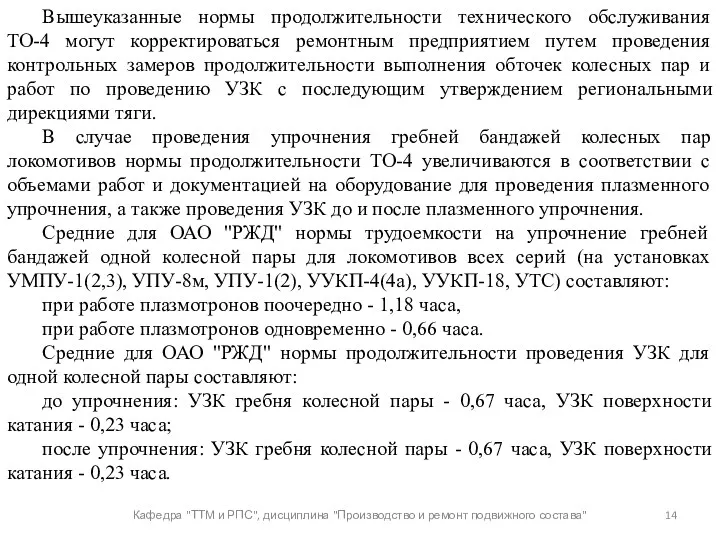 Вышеуказанные нормы продолжительности технического обслуживания ТО-4 могут корректироваться ремонтным предприятием путем проведения контрольных замеров продолжительности выполнения обточек колесных пар и работ по проведению УЗК с последующим утверждением региональными дирекциями тяги.

В случае проведения упрочнения гребней бандажей колесных пар локомотивов нормы продолжительности ТО-4 увеличиваются в соответствии с объемами работ и документацией на оборудование для проведения плазменного упрочнения, а также проведения УЗК до и после плазменного упрочнения.

Средние для ОАО "РЖД" нормы трудоемкости на упрочнение гребней бандажей одной колесной пары для локомотивов всех серий (на установках УМПУ-1(2,3), УПУ-8м, УПУ-1(2), УУКП-4(4а), УУКП-18, УТС) составляют:

при работе плазмотронов поочередно - 1,18 часа,

при работе плазмотронов одновременно - 0,66 часа.

Средние для ОАО "РЖД" нормы продолжительности проведения УЗК для одной колесной пары составляют:

до упрочнения: УЗК гребня колесной пары - 0,67 часа, УЗК поверхности катания - 0,23 часа;

после упрочнения: УЗК гребня колесной пары - 0,67 часа, УЗК поверхности катания - 0,23 часа.

Кафедра "ТТМ и РПС", дисциплина "Производство и ремонт подвижного состава" 14